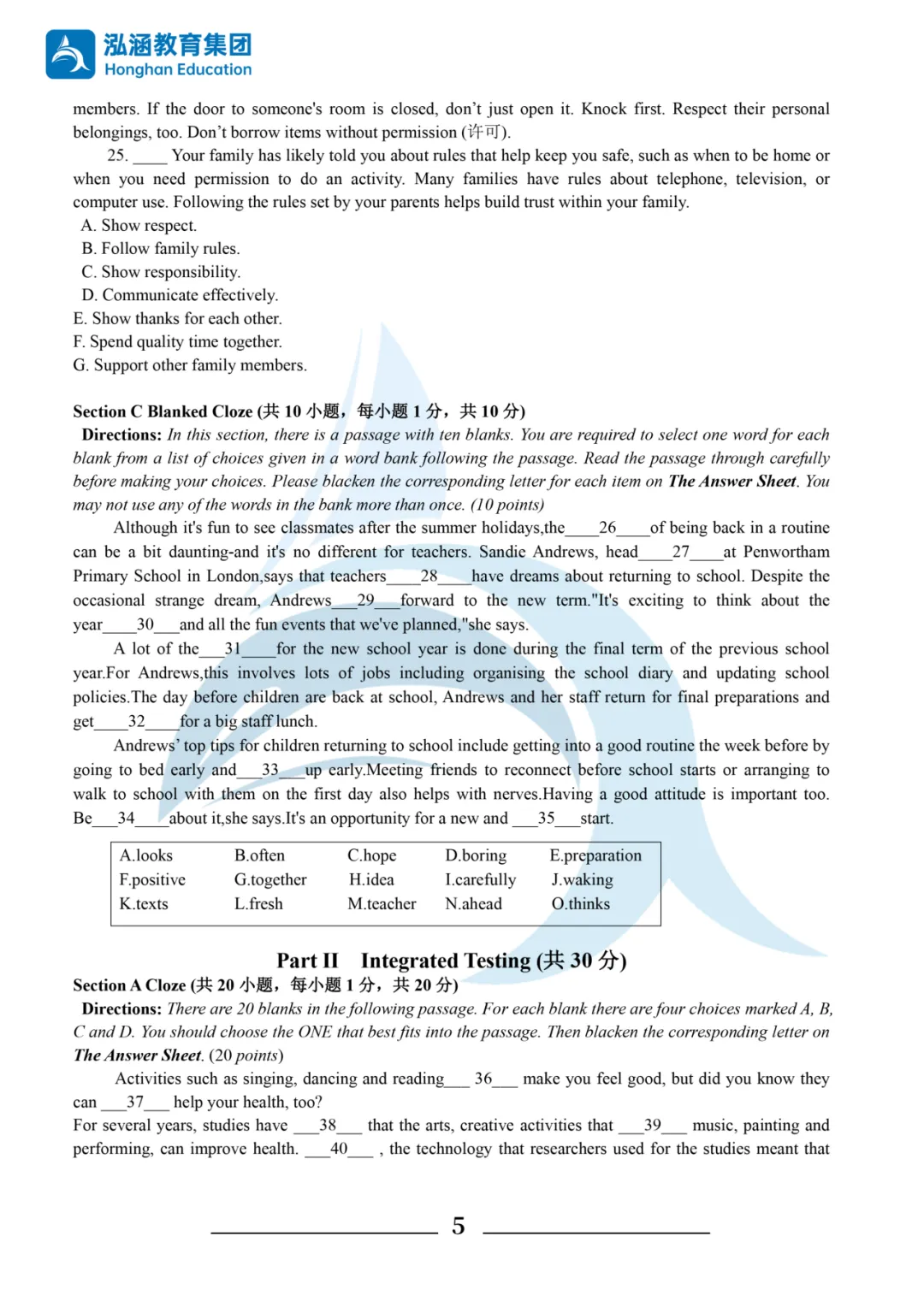 泓涵教育集团
Honghan Education

members. If the door to someone's room is closed, don't just open it. Knock first. Respect their personal belongings, too. Don't borrow items without permission (许可).

25. ____ Your family has likely told you about rules that help keep you safe, such as when to be home or when you need permission to do an activity. Many families have rules about telephone, television, or computer use. Following the rules set by your parents helps build trust within your family.

A. Show respect.
B. Follow family rules.
C. Show responsibility.
D. Communicate effectively.
E. Show thanks for each other.
F. Spend quality time together.
G. Support other family members.

Section C Blanked Cloze (共 10 小题，每小题 1 分，共 10 分)

Directions: In this section, there is a passage with ten blanks. You are required to select one word for each blank from a list of choices given in a word bank following the passage. Read the passage through carefully before making your choices. Please blacken the corresponding letter for each item on The Answer Sheet. You may not use any of the words in the bank more than once. (10 points)

Although it's fun to see classmates after the summer holidays,the____26____of being back in a routine can be a bit daunting-and it's no different for teachers. Sandie Andrews, head____27____at Penwortham Primary School in London,says that teachers____28____have dreams about returning to school. Despite the occasional strange dream, Andrews___29___forward to the new term."It's exciting to think about the year____30___and all the fun events that we've planned,"she says.

A lot of the___31____for the new school year is done during the final term of the previous school year.For Andrews,this involves lots of jobs including organising the school diary and updating school policies.The day before children are back at school, Andrews and her staff return for final preparations and get____32____for a big staff lunch.

Andrews' top tips for children returning to school include getting into a good routine the week before by going to bed early and___33___up early.Meeting friends to reconnect before school starts or arranging to walk to school with them on the first day also helps with nerves.Having a good attitude is important too. Be___34____about it,she says.It's an opportunity for a new and ___35___start.

| A.looks | B.often | C.hope | D.boring | E.preparation |
|---|---|---|---|---|
| F.positive | G.together | H.idea | I.carefully | J.waking |
| K.texts | L.fresh | M.teacher | N.ahead | O.thinks |

Part II Integrated Testing (共 30 分)

Section A Cloze (共 20 小题，每小题 1 分，共 20 分)

Directions: There are 20 blanks in the following passage. For each blank there are four choices marked A, B, C and D. You should choose the ONE that best fits into the passage. Then blacken the corresponding letter on The Answer Sheet. (20 points)

Activities such as singing, dancing and reading___ 36___ make you feel good, but did you know they can ___37___ help your health, too?

For several years, studies have ___38___ that the arts, creative activities that ___39___ music, painting and performing, can improve health. ___40___ , the technology that researchers used for the studies meant that

5